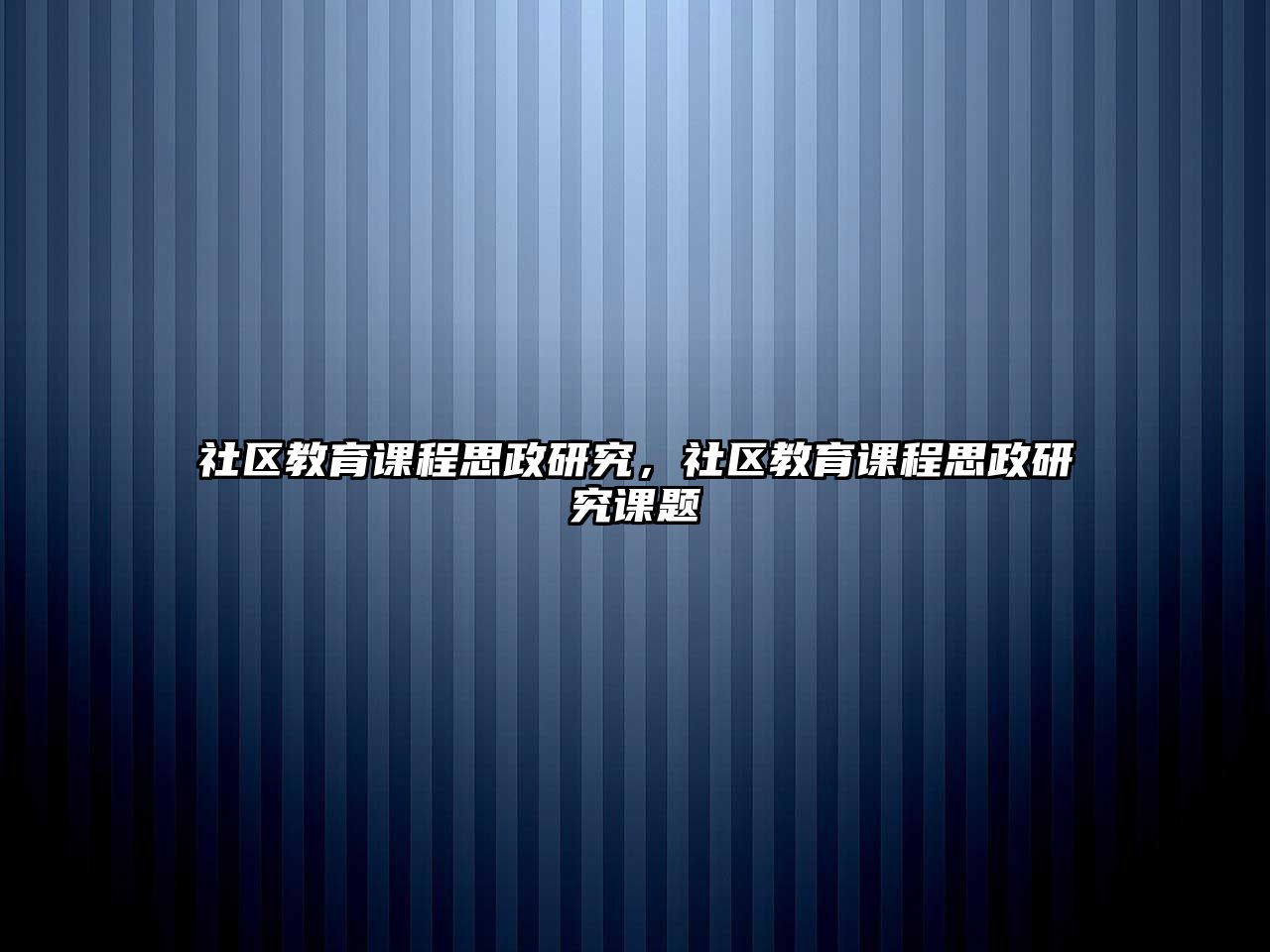 社区教育课程思政研究，社区教育课程思政研究课题